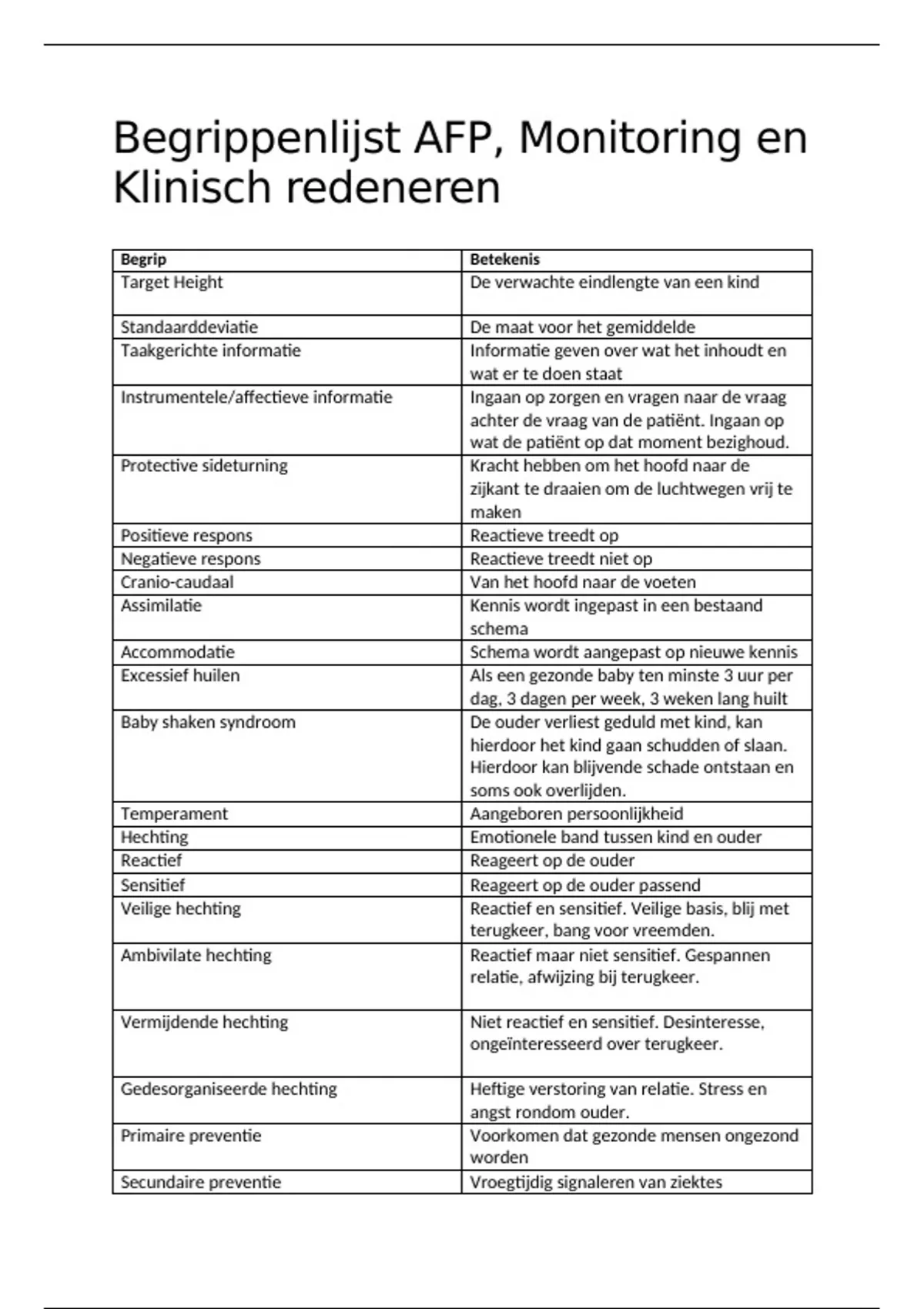 Begrippenlijst AFP, Monitoring en Klinisch redeneren

| Begrip | Betekenis |
|---|---|
| Target Height | De verwachte eindlengte van een kind |
| Standaarddeviatie | De maat voor het gemiddelde |
| Taakgerichte informatie | Informatie geven over wat het inhoudt en wat er te doen staat |
| Instrumentele/affectieve informatie | Ingaan op zorgen en vragen naar de vraag achter de vraag van de patiënt. Ingaan op wat de patiënt op dat moment bezighoud. |
| Protective sideturning | Kracht hebben om het hoofd naar de zijkant te draaien om de luchtwegen vrij te maken |
| Positieve respons | Reactieve treedt op |
| Negatieve respons | Reactieve treedt niet op |
| Cranio-caudaal | Van het hoofd naar de voeten |
| Assimilatie | Kennis wordt ingepast in een bestaand schema |
| Accommodatie | Schema wordt aangepast op nieuwe kennis |
| Excessief huilen | Als een gezonde baby ten minste 3 uur per dag, 3 dagen per week, 3 weken lang huilt |
| Baby shaken syndroom | De ouder verliest geduld met kind, kan hierdoor het kind gaan schudden of slaan. Hierdoor kan blijvende schade ontstaan en soms ook overlijden. |
| Temperament | Aangeboren persoonlijkheid |
| Hechting | Emotionele band tussen kind en ouder |
| Reactief | Reageert op de ouder |
| Sensitief | Reageert op de ouder passend |
| Veilige hechting | Reactief en sensitief. Veilige basis, blij met terugkeer, bang voor vreemden. |
| Ambivilate hechting | Reactief maar niet sensitief. Gespannen relatie, afwijzing bij terugkeer. |
| Vermijdende hechting | Niet reactief en sensitief. Desinteresse, ongeïnteresseerd over terugkeer. |
| Gedesorganiseerde hechting | Heftige verstoring van relatie. Stress en angst rondom ouder. |
| Primaire preventie | Voorkomen dat gezonde mensen ongezond worden |
| Secundaire preventie | Vroegtijdig signaleren van ziektes |